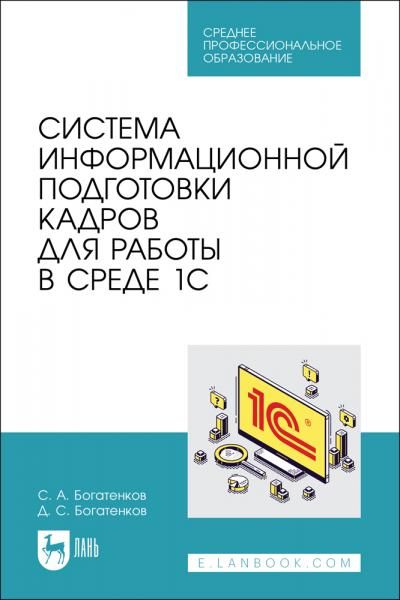 СРЕДНЕЕ ПРОФЕССИОНАЛЬНОЕ ОБРАЗОВАНИЕ

СИСТЕМА ИНФОРМАЦИОННОЙ ПОДГОТОВКИ КАДРОВ ДЛЯ РАБОТЫ В СРЕДЕ 1С

1С

С. А. Богатенков
Д. С. Богатенков

ЛАНЬ

E.LANBOOK.COM